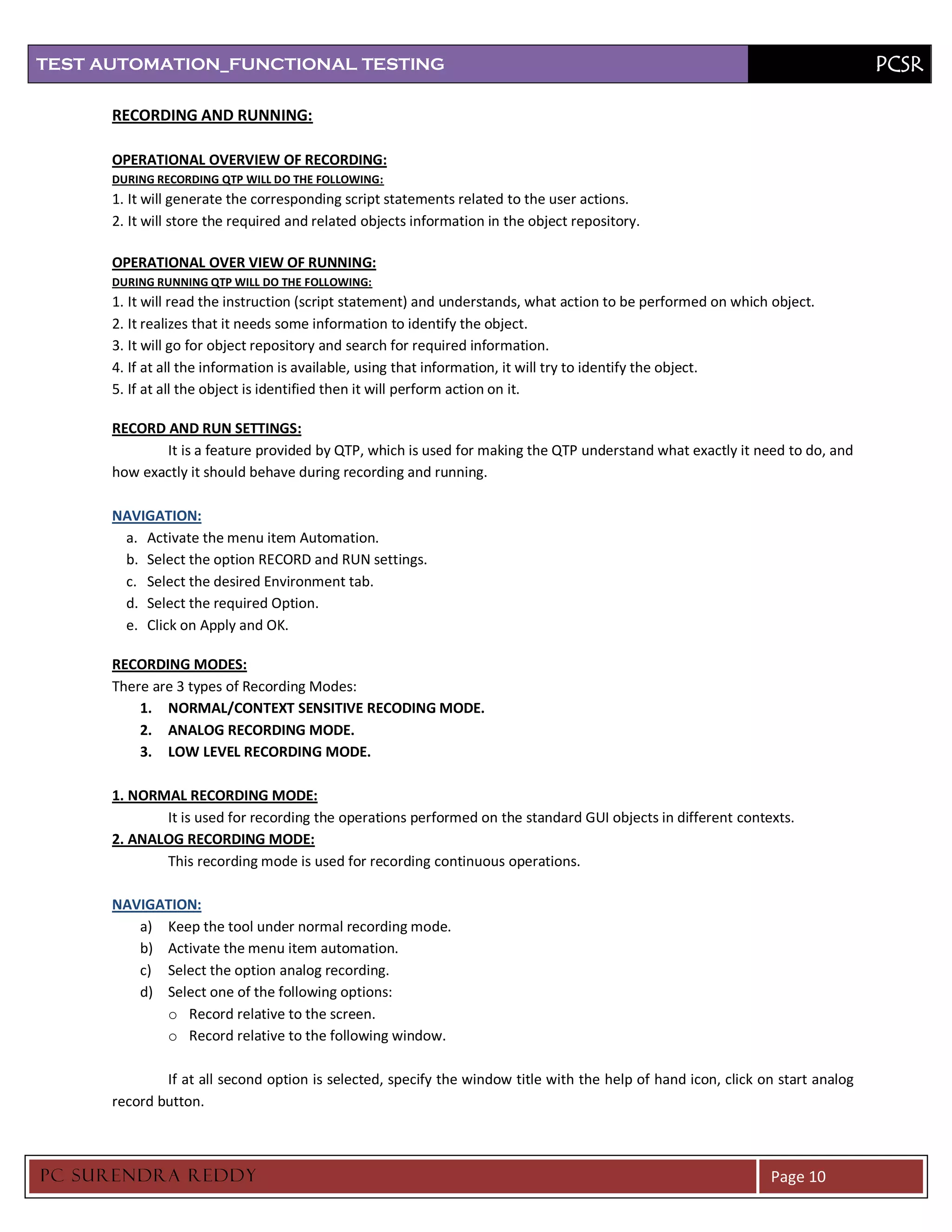 TEST AUTOMATION_FUNCTIONAL TESTING PCSR

RECORDING AND RUNNING:

OPERATIONAL OVERVIEW OF RECORDING:
DURING RECORDING QTP WILL DO THE FOLLOWING:
1. It will generate the corresponding script statements related to the user actions.
2. It will store the required and related objects information in the object repository.

OPERATIONAL OVER VIEW OF RUNNING:
DURING RUNNING QTP WILL DO THE FOLLOWING:
1. It will read the instruction (script statement) and understands, what action to be performed on which object.
2. It realizes that it needs some information to identify the object.
3. It will go for object repository and search for required information.
4. If at all the information is available, using that information, it will try to identify the object.
5. If at all the object is identified then it will perform action on it.

RECORD AND RUN SETTINGS:
It is a feature provided by QTP, which is used for making the QTP understand what exactly it need to do, and how exactly it should behave during recording and running.

NAVIGATION:
a. Activate the menu item Automation.
b. Select the option RECORD and RUN settings.
c. Select the desired Environment tab.
d. Select the required Option.
e. Click on Apply and OK.

RECORDING MODES:
There are 3 types of Recording Modes:
1. NORMAL/CONTEXT SENSITIVE RECODING MODE.
2. ANALOG RECORDING MODE.
3. LOW LEVEL RECORDING MODE.

1. NORMAL RECORDING MODE:
It is used for recording the operations performed on the standard GUI objects in different contexts.
2. ANALOG RECORDING MODE:
This recording mode is used for recording continuous operations.

NAVIGATION:
a) Keep the tool under normal recording mode.
b) Activate the menu item automation.
c) Select the option analog recording.
d) Select one of the following options:
o Record relative to the screen.
o Record relative to the following window.

If at all second option is selected, specify the window title with the help of hand icon, click on start analog record button.

PC SURENDRA REDDY Page 10